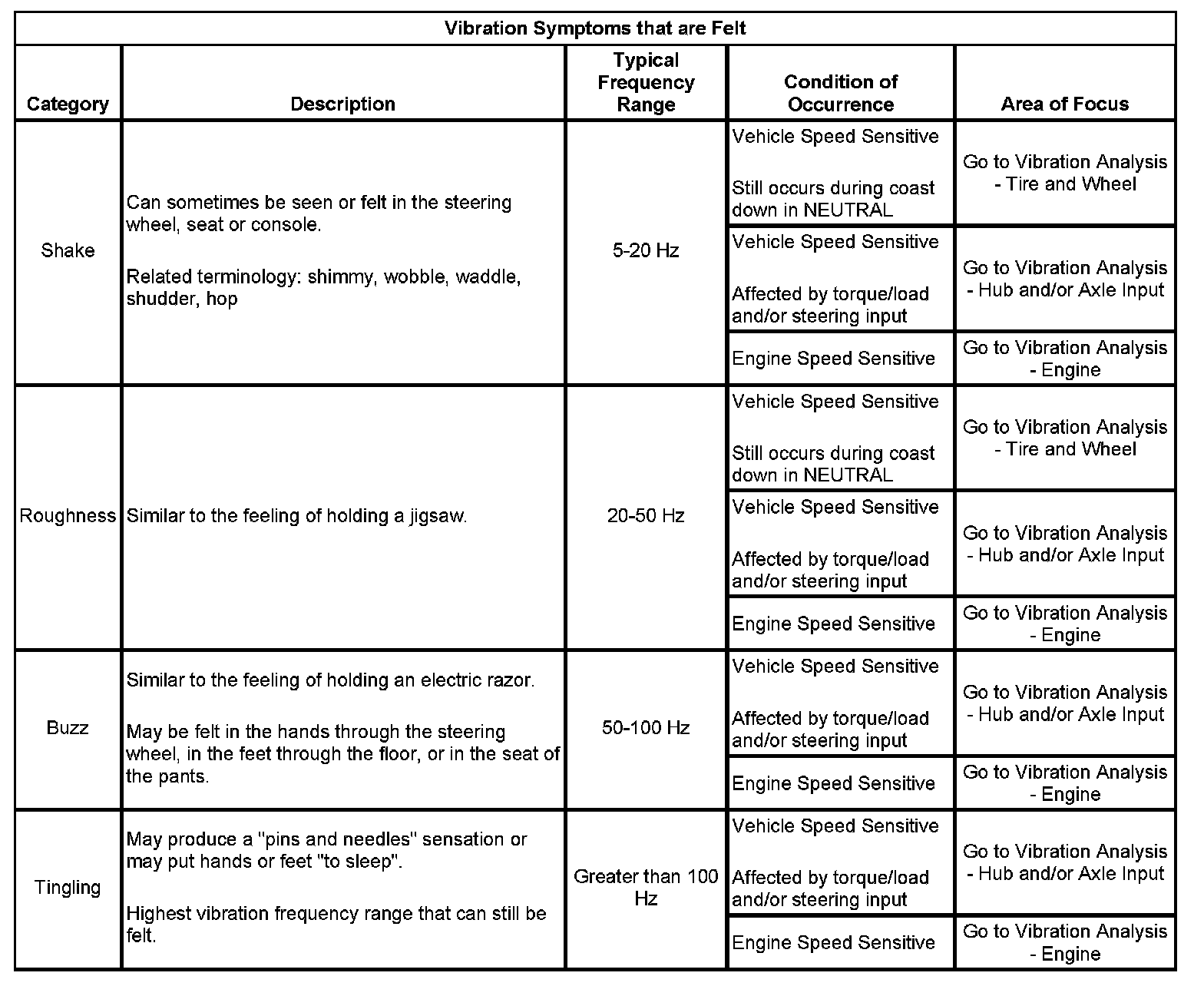 Vibration Symptoms that are Felt

| Category | Description | Typical Frequency Range | Condition of Occurrence | Area of Focus |
|---|---|---|---|---|
| Shake | Can sometimes be seen or felt in the steering wheel, seat or console. Related terminology: shimmy, wobble, waddle, shudder, hop | 5-20 Hz | Vehicle Speed Sensitive Still occurs during coast down in NEUTRAL | Go to Vibration Analysis - Tire and Wheel |
| | | | Vehicle Speed Sensitive Affected by torque/load and/or steering input | Go to Vibration Analysis - Hub and/or Axle Input |
| | | | Engine Speed Sensitive | Go to Vibration Analysis - Engine |
| Roughness | Similar to the feeling of holding a jigsaw. | 20-50 Hz | Vehicle Speed Sensitive Still occurs during coast down in NEUTRAL | Go to Vibration Analysis - Tire and Wheel |
| | | | Vehicle Speed Sensitive Affected by torque/load and/or steering input | Go to Vibration Analysis - Hub and/or Axle Input |
| | | | Engine Speed Sensitive | Go to Vibration Analysis - Engine |
| Buzz | Similar to the feeling of holding an electric razor. May be felt in the hands through the steering wheel, in the feet through the floor, or in the seat of the pants. | 50-100 Hz | Vehicle Speed Sensitive Affected by torque/load and/or steering input | Go to Vibration Analysis - Hub and/or Axle Input |
| | | | Engine Speed Sensitive | Go to Vibration Analysis - Engine |
| Tingling | May produce a "pins and needles" sensation or may put hands or feet "to sleep". Highest vibration frequency range that can still be felt. | Greater than 100 Hz | Vehicle Speed Sensitive Affected by torque/load and/or steering input | Go to Vibration Analysis - Hub and/or Axle Input |
| | | | Engine Speed Sensitive | Go to Vibration Analysis - Engine |